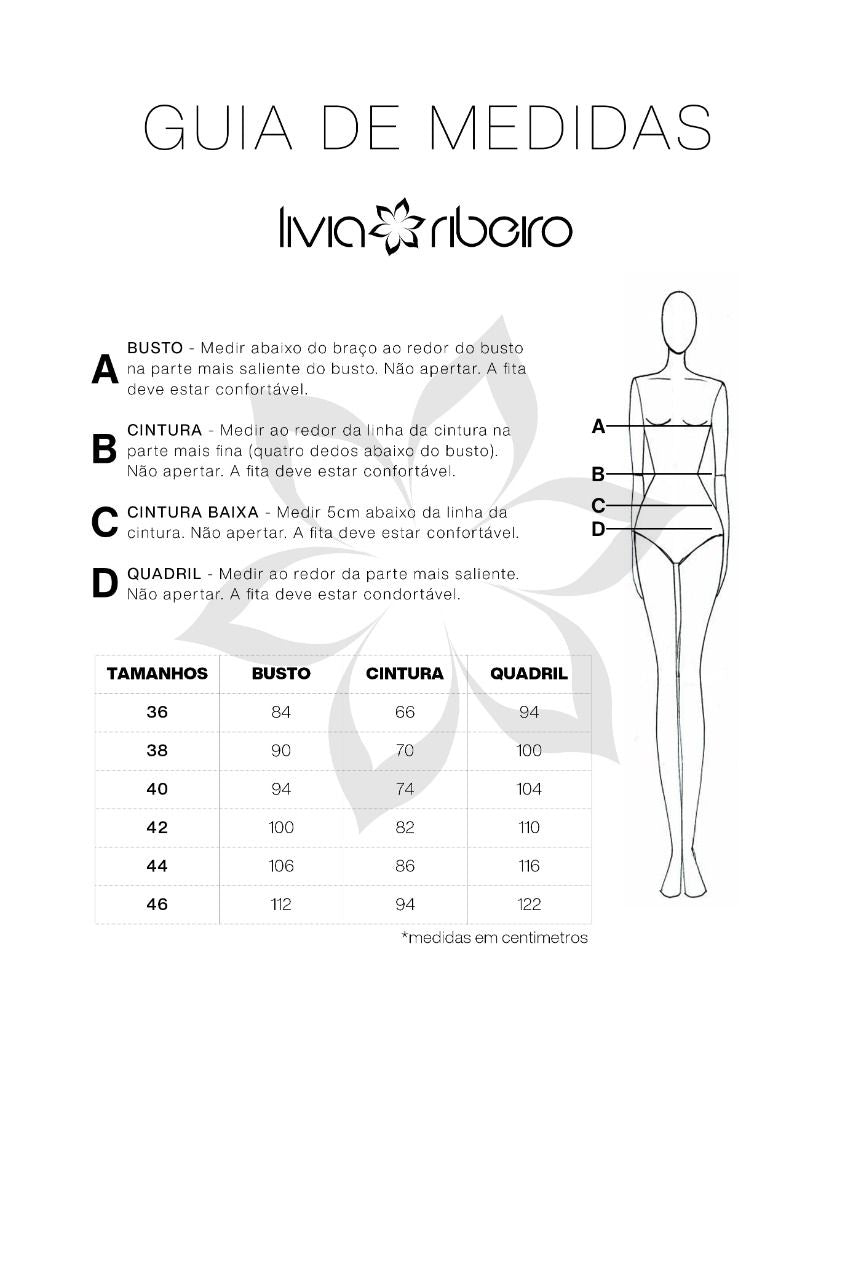 GUIA DE MEDIDAS

livia ribeiro

A BUSTO - Medir abaixo do braço ao redor do busto na parte mais saliente do busto. Não apertar. A fita deve estar confortável.

B CINTURA - Medir ao redor da linha da cintura na parte mais fina (quatro dedos abaixo do busto). Não apertar. A fita deve estar confortável.

C CINTURA BAIXA - Medir 5cm abaixo da linha da cintura. Não apertar. A fita deve estar confortável.

D QUADRIL - Medir ao redor da parte mais saliente. Não apertar. A fita deve estar condortável.

A
B
C
D

| TAMANHOS | BUSTO | CINTURA | QUADRIL |
|---|---|---|---|
| 36 | 84 | 66 | 94 |
| 38 | 90 | 70 | 100 |
| 40 | 94 | 74 | 104 |
| 42 | 100 | 82 | 110 |
| 44 | 106 | 86 | 116 |
| 46 | 112 | 94 | 122 |

*medidas em centimetros